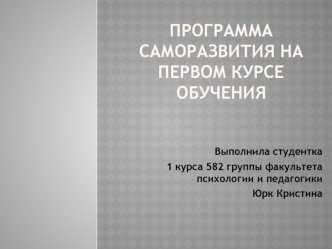 ПРОГРАММА САМОРАЗВИТИЯ НА ПЕРВОМ КУРСЕ ОБУЧЕНИЯ

Выполнила студентка

1 курса 582 группы факультета психологии и педагогики

Юрк Кристина